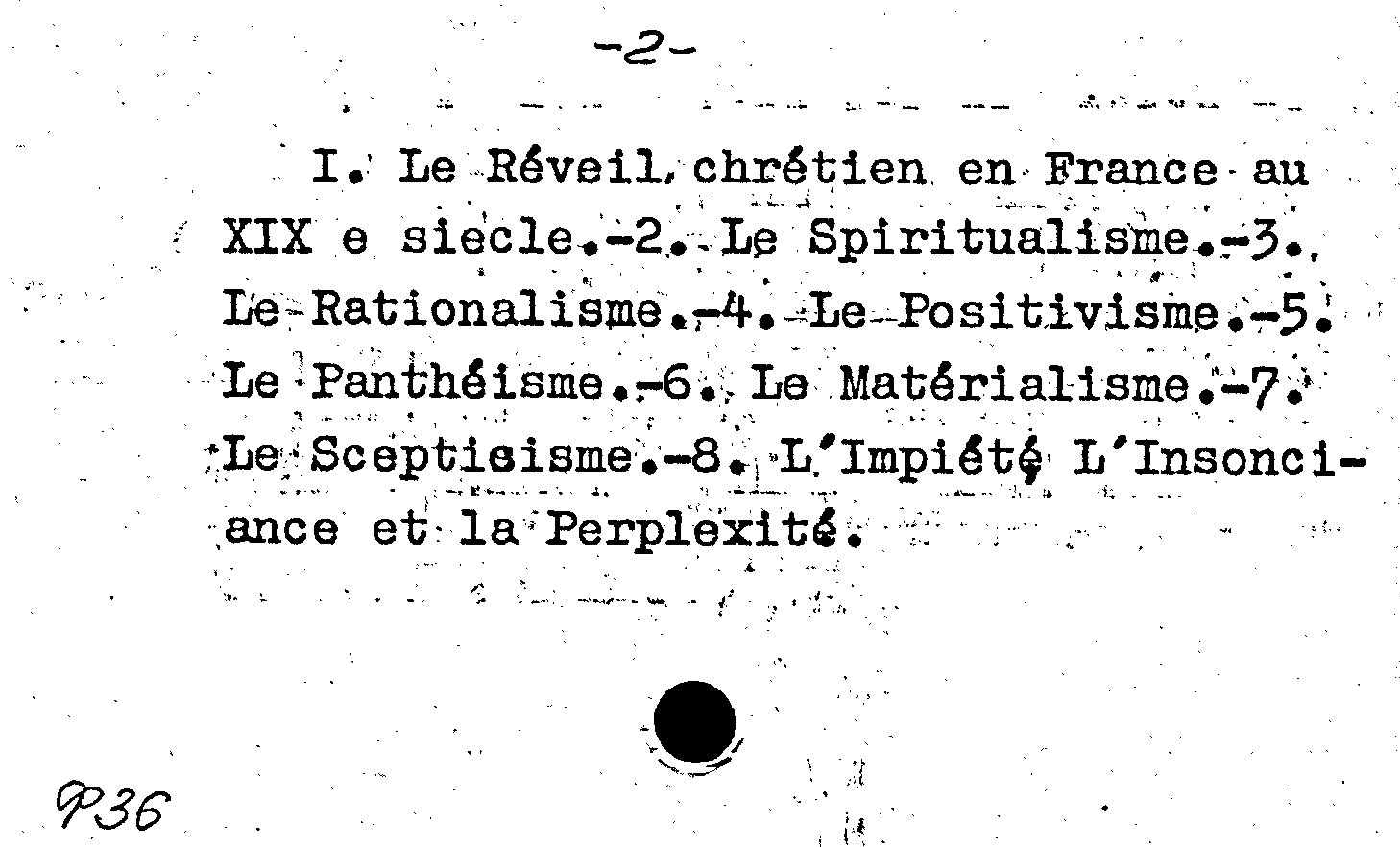 -2-

I. Le Réveil chrétien en France au XIX e siecle.-2. Le Spiritualisme.-3. Le Rationalisme.-4. Le Positivisme.-5. Le Panthéisme.-6. Le Matérialisme.-7. Le Sceptisisme.-8. L'Impiété L'Insonciance et la Perplexité.

P36